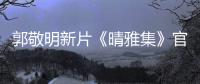 郭敬明新片《晴雅集》官